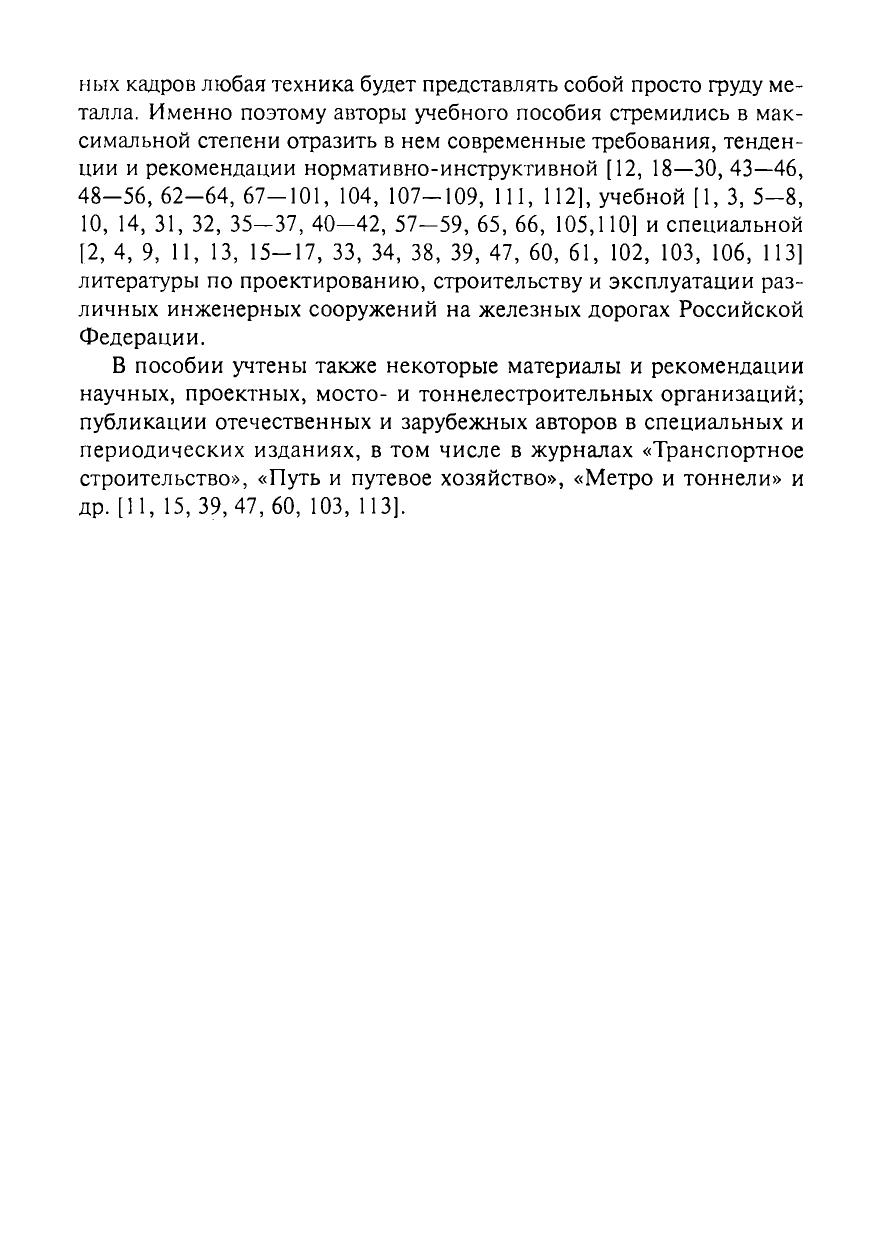 ных кадров любая техника будет представлять собой просто груду металла. Именно поэтому авторы учебного пособия стремились в максимальной степени отразить в нем современные требования, тенденции и рекомендации нормативно-инструктивной [12, 18—30, 43—46, 48—56, 62—64, 67—101, 104, 107—109, 111, 112], учебной [1, 3, 5—8, 10, 14, 31, 32, 35—37, 40—42, 57—59, 65, 66, 105,110] и специальной [2, 4, 9, 11, 13, 15—17, 33, 34, 38, 39, 47, 60, 61, 102, 103, 106, 113] литературы по проектированию, строительству и эксплуатации различных инженерных сооружений на железных дорогах Российской Федерации.

В пособии учтены также некоторые материалы и рекомендации научных, проектных, мосто- и тоннелестроительных организаций; публикации отечественных и зарубежных авторов в специальных и периодических изданиях, в том числе в журналах «Транспортное строительство», «Путь и путевое хозяйство», «Метро и тоннели» и др. [11, 15, 39, 47, 60, 103, 113].